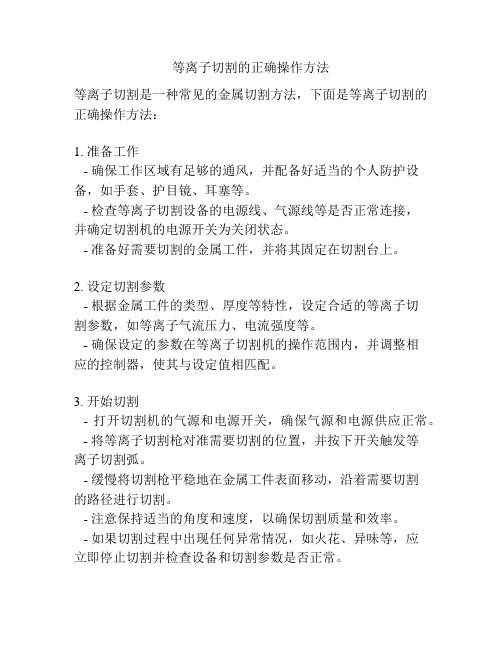 等离子切割的正确操作方法

等离子切割是一种常见的金属切割方法，下面是等离子切割的正确操作方法：

1. 准备工作
- 确保工作区域有足够的通风，并配备好适当的个人防护设备，如手套、护目镜、耳塞等。
- 检查等离子切割设备的电源线、气源线等是否正常连接，并确定切割机的电源开关为关闭状态。
- 准备好需要切割的金属工件，并将其固定在切割台上。

2. 设定切割参数
- 根据金属工件的类型、厚度等特性，设定合适的等离子切割参数，如等离子气流压力、电流强度等。
- 确保设定的参数在等离子切割机的操作范围内，并调整相应的控制器，使其与设定值相匹配。

3. 开始切割
- 打开切割机的气源和电源开关，确保气源和电源供应正常。
- 将等离子切割枪对准需要切割的位置，并按下开关触发等离子切割弧。
- 缓慢将切割枪平稳地在金属工件表面移动，沿着需要切割的路径进行切割。
- 注意保持适当的角度和速度，以确保切割质量和效率。
- 如果切割过程中出现任何异常情况，如火花、异味等，应立即停止切割并检查设备和切割参数是否正常。